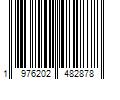 1 976202 482878